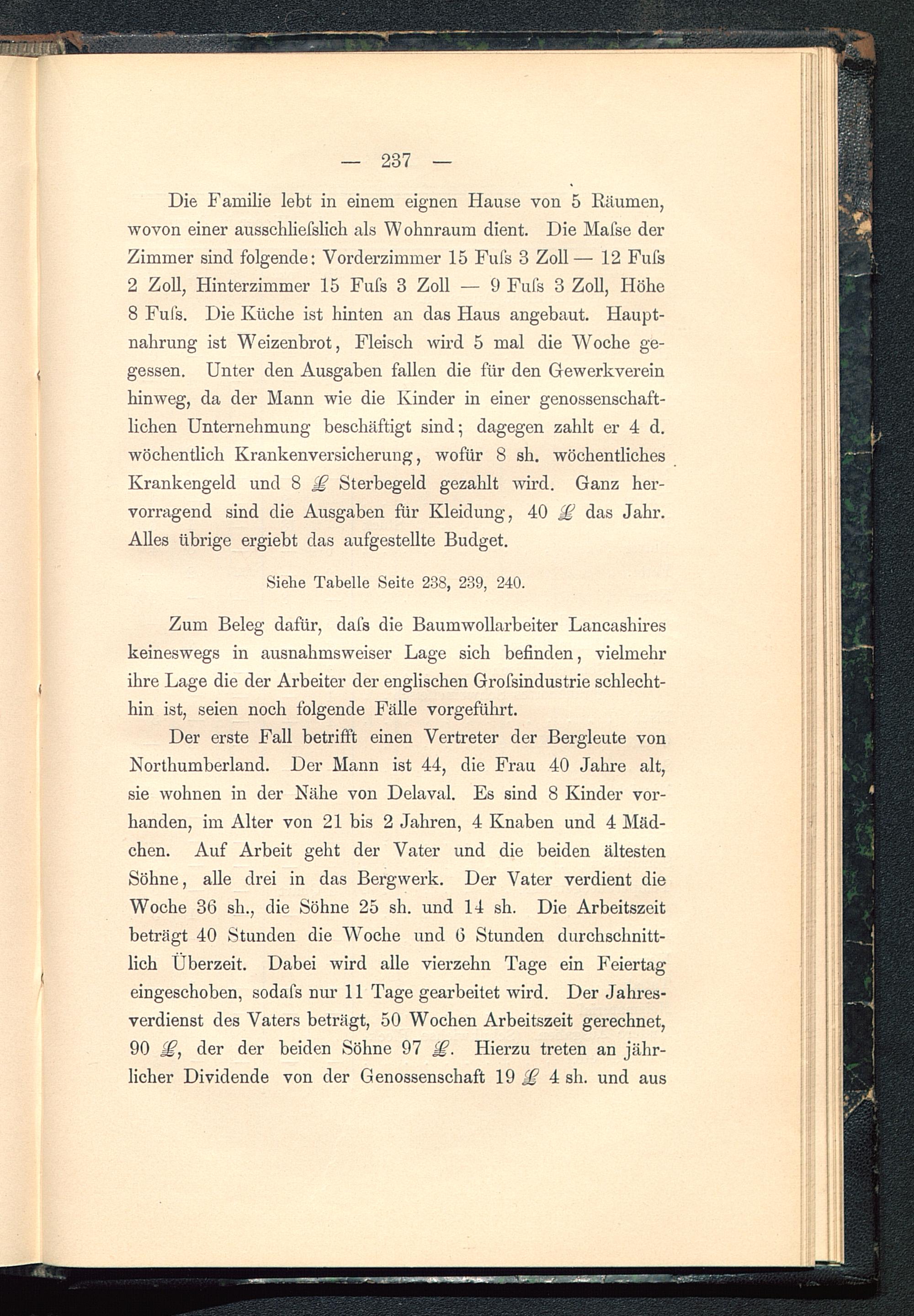 — 237 —

Die Familie lebt in einem eignen Hause von 5 Räumen, wovon einer ausschliefslich als Wohnraum dient. Die Mafse der Zimmer sind folgende: Vorderzimmer 15 Fufs 3 Zoll — 12 Fufs 2 Zoll, Hinterzimmer 15 Fufs 3 Zoll — 9 Fufs 3 Zoll, Höhe 8 Fufs. Die Küche ist hinten an das Haus angebaut. Hauptnahrung ist Weizenbrot, Fleisch wird 5 mal die Woche gegessen. Unter den Ausgaben fallen die für den Gewerkverein hinweg, da der Mann wie die Kinder in einer genossenschaftlichen Unternehmung beschäftigt sind; dagegen zahlt er 4 d. wöchentlich Krankenversicherung, wofür 8 sh. wöchentliches Krankengeld und 8 £ Sterbegeld gezahlt wird. Ganz hervorragend sind die Ausgaben für Kleidung, 40 £ das Jahr. Alles übrige ergiebt das aufgestellte Budget.

Siehe Tabelle Seite 238, 239, 240.

Zum Beleg dafür, dafs die Baumwollarbeiter Lancashires keineswegs in ausnahmsweiser Lage sich befinden, vielmehr ihre Lage die der Arbeiter der englischen Grofsindustrie schlechthin ist, seien noch folgende Fälle vorgeführt.

Der erste Fall betrifft einen Vertreter der Bergleute von Northumberland. Der Mann ist 44, die Frau 40 Jahre alt, sie wohnen in der Nähe von Delaval. Es sind 8 Kinder vorhanden, im Alter von 21 bis 2 Jahren, 4 Knaben und 4 Mädchen. Auf Arbeit geht der Vater und die beiden ältesten Söhne, alle drei in das Bergwerk. Der Vater verdient die Woche 36 sh., die Söhne 25 sh. und 14 sh. Die Arbeitszeit beträgt 40 Stunden die Woche und 6 Stunden durchschnittlich Überzeit. Dabei wird alle vierzehn Tage ein Feiertag eingeschoben, sodafs nur 11 Tage gearbeitet wird. Der Jahresverdienst des Vaters beträgt, 50 Wochen Arbeitszeit gerechnet, 90 £, der der beiden Söhne 97 £. Hierzu treten an jährlicher Dividende von der Genossenschaft 19 £ 4 sh. und aus